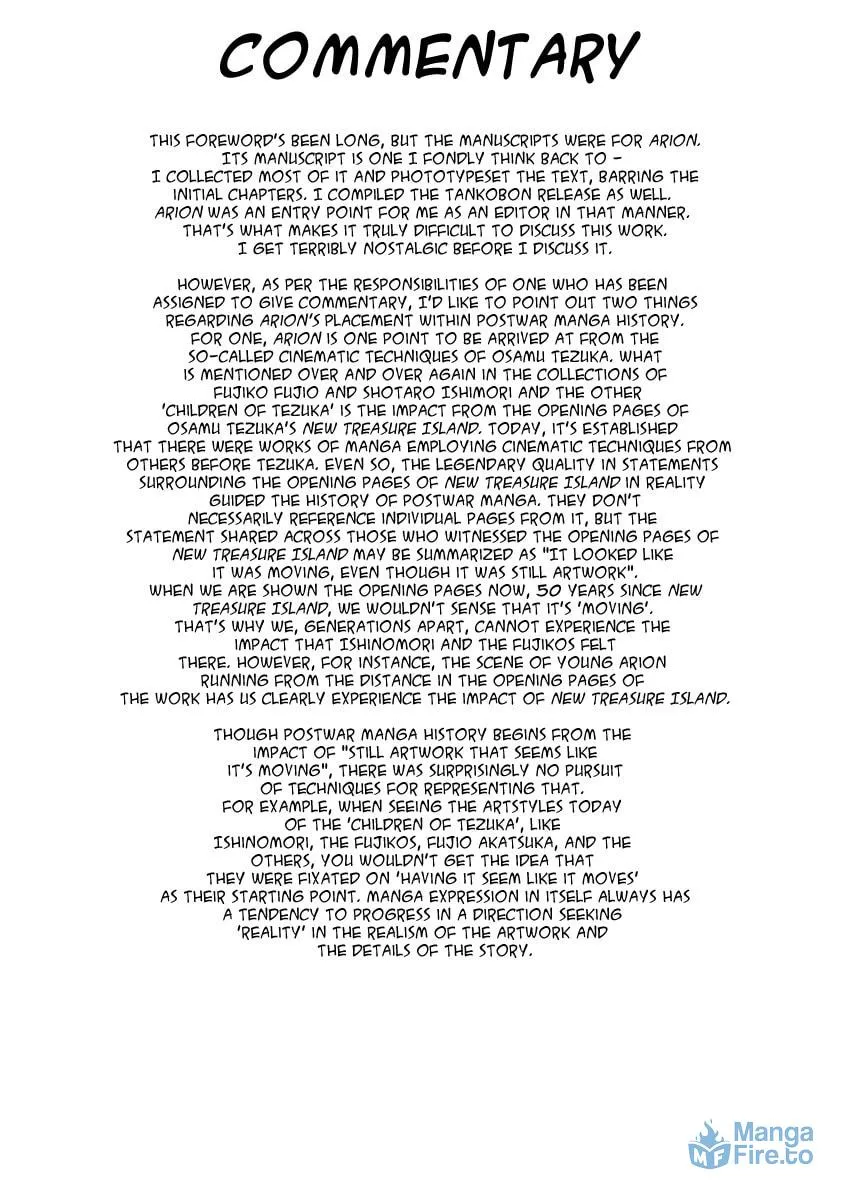 COMMENTARY

THIS FOREWORD'S BEEN LONG, BUT THE MANUSCRIPTS WERE FOR ARION. ITS MANUSCRIPT IS ONE I FONDLY THINK BACK TO - I COLLECTED MOST OF IT AND PHOTOTYPESET THE TEXT, BARRING THE INITIAL CHAPTERS. I COMPILED THE TANKOBON RELEASE AS WELL. ARION WAS AN ENTRY POINT FOR ME AS AN EDITOR IN THAT MANNER. THAT'S WHAT MAKES IT TRULY DIFFICULT TO DISCUSS THIS WORK. I GET TERRIBLY NOSTALGIC BEFORE I DISCUSS IT.

HOWEVER, AS PER THE RESPONSIBILITIES OF ONE WHO HAS BEEN ASSIGNED TO GIVE COMMENTARY, I'D LIKE TO POINT OUT TWO THINGS REGARDING ARION'S PLACEMENT WITHIN POSTWAR MANGA HISTORY. FOR ONE, ARION IS ONE POINT TO BE ARRIVED AT FROM THE SO-CALLED CINEMATIC TECHNIQUES OF OSAMU TEZUKA. WHAT IS MENTIONED OVER AND OVER AGAIN IN THE COLLECTIONS OF FUJIKO FUJIO AND SHOTARO ISHIMORI AND THE OTHER 'CHILDREN OF TEZUKA' IS THE IMPACT FROM THE OPENING PAGES OF OSAMU TEZUKA'S NEW TREASURE ISLAND. TODAY, IT'S ESTABLISHED THAT THERE WERE WORKS OF MANGA EMPLOYING CINEMATIC TECHNIQUES FROM OTHERS BEFORE TEZUKA. EVEN SO, THE LEGENDARY QUALITY IN STATEMENTS SURROUNDING THE OPENING PAGES OF NEW TREASURE ISLAND IN REALITY GUIDED THE HISTORY OF POSTWAR MANGA. THEY DON'T NECESSARILY REFERENCE INDIVIDUAL PAGES FROM IT, BUT THE STATEMENT SHARED ACROSS THOSE WHO WITNESSED THE OPENING PAGES OF NEW TREASURE ISLAND MAY BE SUMMARIZED AS "IT LOOKED LIKE IT WAS MOVING, EVEN THOUGH IT WAS STILL ARTWORK". WHEN WE ARE SHOWN THE OPENING PAGES NOW, 50 YEARS SINCE NEW TREASURE ISLAND, WE WOULDN'T SENSE THAT IT'S 'MOVING'. THAT'S WHY WE, GENERATIONS APART, CANNOT EXPERIENCE THE IMPACT THAT ISHINOMORI AND THE FUJIKOS FELT THERE. HOWEVER, FOR INSTANCE, THE SCENE OF YOUNG ARION RUNNING FROM THE DISTANCE IN THE OPENING PAGES OF THE WORK HAS US CLEARLY EXPERIENCE THE IMPACT OF NEW TREASURE ISLAND.

THOUGH POSTWAR MANGA HISTORY BEGINS FROM THE IMPACT OF "STILL ARTWORK THAT SEEMS LIKE IT'S MOVING", THERE WAS SURPRISINGLY NO PURSUIT OF TECHNIQUES FOR REPRESENTING THAT. FOR EXAMPLE, WHEN SEEING THE ARTSTYLES TODAY OF THE 'CHILDREN OF TEZUKA', LIKE ISHINOMORI, THE FUJIKOS, FUJIO AKATSUKA, AND THE OTHERS, YOU WOULDN'T GET THE IDEA THAT THEY WERE FIXATED ON 'HAVING IT SEEM LIKE IT MOVES' AS THEIR STARTING POINT. MANGA EXPRESSION IN ITSELF ALWAYS HAS A TENDENCY TO PROGRESS IN A DIRECTION SEEKING 'REALITY' IN THE REALISM OF THE ARTWORK AND THE DETAILS OF THE STORY.

Manga Fire.to